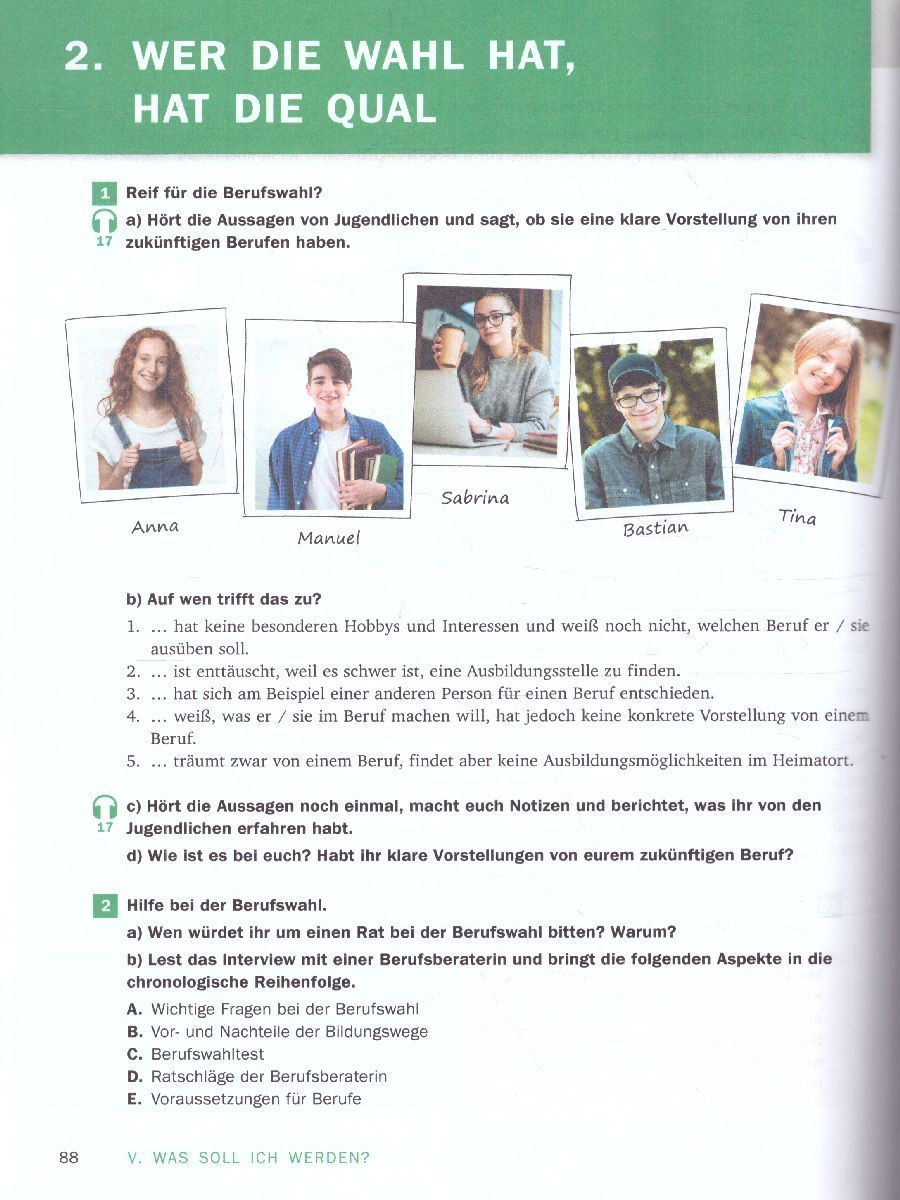 2. WER DIE WAHL HAT, HAT DIE QUAL

1 Reif für die Berufswahl?

17 a) Hört die Aussagen von Jugendlichen und sagt, ob sie eine klare Vorstellung von ihren zukünftigen Berufen haben.

Anna

Manuel

Sabrina

Bastian

Tina

b) Auf wen trifft das zu?

1. ... hat keine besonderen Hobbys und Interessen und weiß noch nicht, welchen Beruf er / sie ausüben soll.
2. ... ist enttäuscht, weil es schwer ist, eine Ausbildungsstelle zu finden.
3. ... hat sich am Beispiel einer anderen Person für einen Beruf entschieden.
4. ... weiß, was er / sie im Beruf machen will, hat jedoch keine konkrete Vorstellung von einem Beruf.
5. ... träumt zwar von einem Beruf, findet aber keine Ausbildungsmöglichkeiten im Heimatort.

17 c) Hört die Aussagen noch einmal, macht euch Notizen und berichtet, was ihr von den Jugendlichen erfahren habt.

d) Wie ist es bei euch? Habt ihr klare Vorstellungen von eurem zukünftigen Beruf?

2 Hilfe bei der Berufswahl.

a) Wen würdet ihr um einen Rat bei der Berufswahl bitten? Warum?

b) Lest das Interview mit einer Berufsberaterin und bringt die folgenden Aspekte in die chronologische Reihenfolge.

A. Wichtige Fragen bei der Berufswahl
B. Vor- und Nachteile der Bildungswege
C. Berufswahltest
D. Ratschläge der Berufsberaterin
E. Voraussetzungen für Berufe

88 V. WAS SOLL ICH WERDEN?